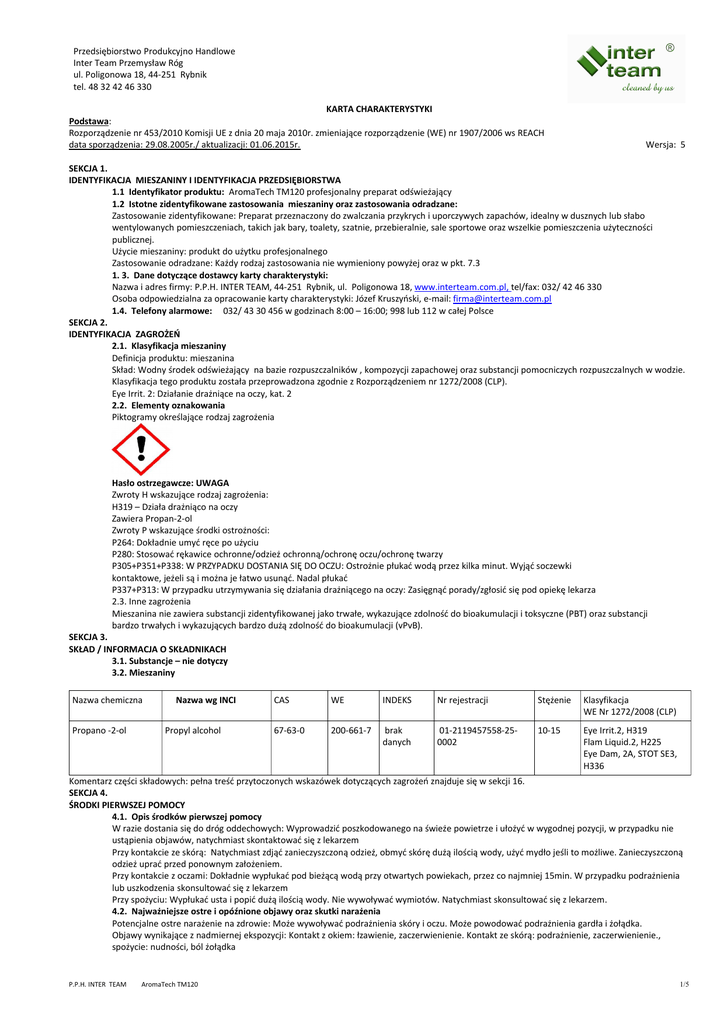 Przedsiębiorstwo Produkcyjno Handlowe
Inter Team Przemysław Róg
ul. Poligonowa 18, 44-251 Rybnik
tel. 48 32 42 46 330

inter team ®
cleaned by us

KARTA CHARAKTERYSTYKI

Podstawa:
Rozporządzenie nr 453/2010 Komisji UE z dnia 20 maja 2010r. zmieniające rozporządzenie (WE) nr 1907/2006 ws REACH
data sporządzenia: 29.08.2005r./ aktualizacji: 01.06.2015r. Wersja: 5

SEKCJA 1.
IDENTYFIKACJA MIESZANINY I IDENTYFIKACJA PRZEDSIĘBIORSTWA
1.1 Identyfikator produktu: AromaTech TM120 profesjonalny preparat odświeżający
1.2 Istotne zidentyfikowane zastosowania mieszaniny oraz zastosowania odradzane:
Zastosowanie zidentyfikowane: Preparat przeznaczony do zwalczania przykrych i uporczywych zapachów, idealny w dusznych lub słabo wentylowanych pomieszczeniach, takich jak bary, toalety, szatnie, przebieralnie, sale sportowe oraz wszelkie pomieszczenia użyteczności publicznej.
Użycie mieszaniny: produkt do użytku profesjonalnego
Zastosowanie odradzane: Każdy rodzaj zastosowania nie wymieniony powyżej oraz w pkt. 7.3
1. 3. Dane dotyczące dostawcy karty charakterystyki:
Nazwa i adres firmy: P.P.H. INTER TEAM, 44-251 Rybnik, ul. Poligonowa 18, www.interteam.com.pl, tel/fax: 032/ 42 46 330
Osoba odpowiedzialna za opracowanie karty charakterystyki: Józef Kruszyński, e-mail: firma@interteam.com.pl
1.4. Telefony alarmowe: 032/ 43 30 456 w godzinach 8:00 – 16:00; 998 lub 112 w całej Polsce
SEKCJA 2.
IDENTYFIKACJA ZAGROŻEŃ
2.1. Klasyfikacja mieszaniny
Definicja produktu: mieszanina
Skład: Wodny środek odświeżający na bazie rozpuszczalników , kompozycji zapachowej oraz substancji pomocniczych rozpuszczalnych w wodzie.
Klasyfikacja tego produktu została przeprowadzona zgodnie z Rozporządzeniem nr 1272/2008 (CLP).
Eye Irrit. 2: Działanie drażniące na oczy, kat. 2
2.2. Elementy oznakowania
Piktogramy określające rodzaj zagrożenia

Hasło ostrzegawcze: UWAGA
Zwroty H wskazujące rodzaj zagrożenia:
H319 – Działa drażniąco na oczy
Zawiera Propan-2-ol
Zwroty P wskazujące środki ostrożności:
P264: Dokładnie umyć ręce po użyciu
P280: Stosować rękawice ochronne/odzież ochronną/ochronę oczu/ochronę twarzy
P305+P351+P338: W PRZYPADKU DOSTANIA SIĘ DO OCZU: Ostrożnie płukać wodą przez kilka minut. Wyjąć soczewki kontaktowe, jeżeli są i można je łatwo usunąć. Nadal płukać
P337+P313: W przypadku utrzymywania się działania drażniącego na oczy: Zasięgnąć porady/zgłosić się pod opiekę lekarza
2.3. Inne zagrożenia
Mieszanina nie zawiera substancji zidentyfikowanej jako trwałe, wykazujące zdolność do bioakumulacji i toksyczne (PBT) oraz substancji bardzo trwałych i wykazujących bardzo dużą zdolność do bioakumulacji (vPvB).
SEKCJA 3.
SKŁAD / INFORMACJA O SKŁADNIKACH
3.1. Substancje – nie dotyczy
3.2. Mieszaniny

| Nazwa chemiczna | Nazwa wg INCI | CAS | WE | INDEKS | Nr rejestracji | Stężenie | Klasyfikacja WE Nr 1272/2008 (CLP) |
|---|---|---|---|---|---|---|---|
| Propano -2-ol | Propyl alcohol | 67-63-0 | 200-661-7 | brak danych | 01-2119457558-25-0002 | 10-15 | Eye Irrit.2, H319 Flam Liquid.2, H225 Eye Dam, 2A, STOT SE3, H336 |

Komentarz części składowych: pełna treść przytoczonych wskazówek dotyczących zagrożeń znajduje się w sekcji 16.
SEKCJA 4.
ŚRODKI PIERWSZEJ POMOCY
4.1. Opis środków pierwszej pomocy
W razie dostania się do dróg oddechowych: Wyprowadzić poszkodowanego na świeże powietrze i ułożyć w wygodnej pozycji, w przypadku nie ustąpienia objawów, natychmiast skontaktować się z lekarzem
Przy kontakcie ze skórą: Natychmiast zdjąć zanieczyszczoną odzież, obmyć skórę dużą ilością wody, użyć mydło jeśli to możliwe. Zanieczyszczoną odzież uprać przed ponownym założeniem.
Przy kontakcie z oczami: Dokładnie wypłukać pod bieżącą wodą przy otwartych powiekach, przez co najmniej 15min. W przypadku podrażnienia lub uszkodzenia skonsultować się z lekarzem
Przy spożyciu: Wypłukać usta i popić dużą ilością wody. Nie wywoływać wymiotów. Natychmiast skonsultować się z lekarzem.
4.2. Najważniejsze ostre i opóźnione objawy oraz skutki narażenia
Potencjalne ostre narażenie na zdrowie: Może wywoływać podrażnienia skóry i oczu. Może powodować podrażnienia gardła i żołądka.
Objawy wynikające z nadmiernej ekspozycji: Kontakt z okiem: łzawienie, zaczerwienienie. Kontakt ze skórą: podrażnienie, zaczerwienienie., spożycie: nudności, ból żołądka

P.P.H. INTER TEAM AromaTech TM120 1/5